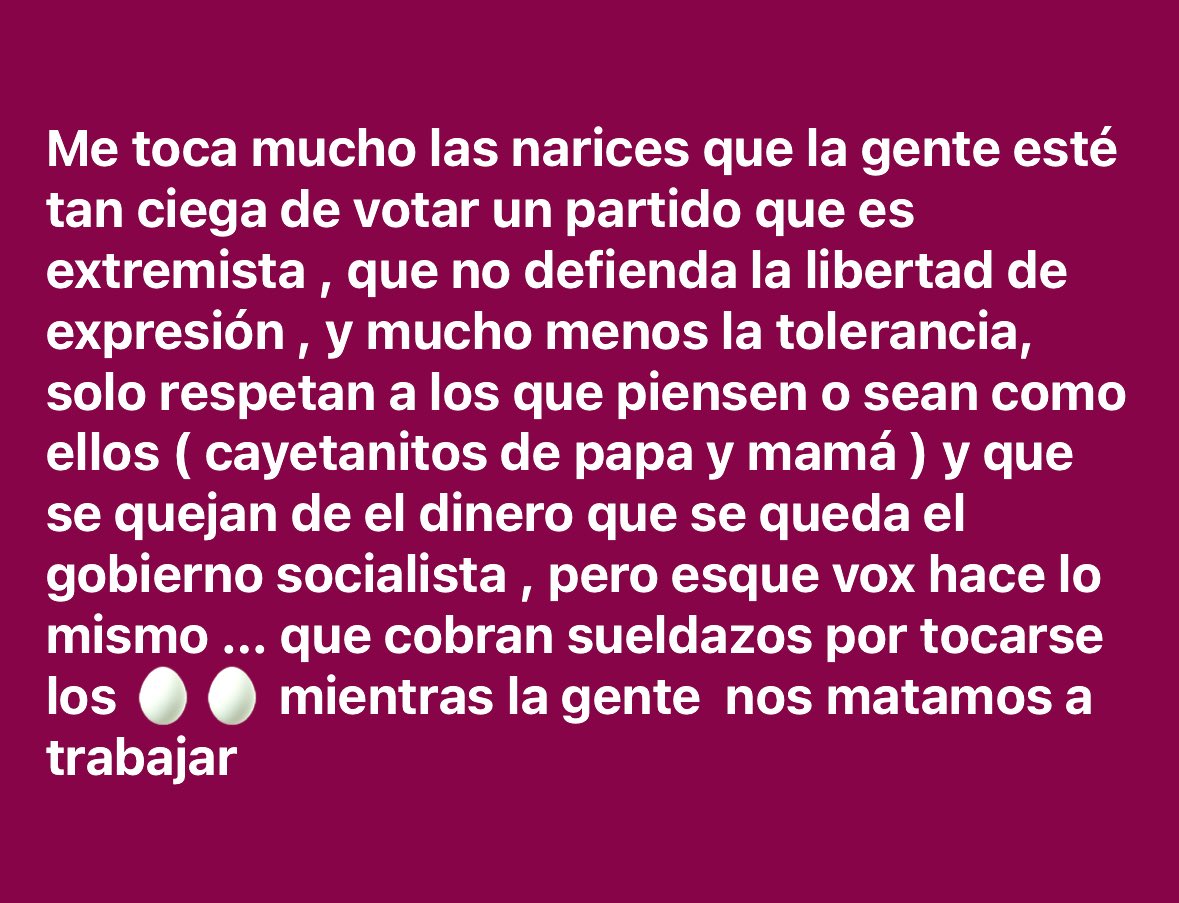 Me toca mucho las narices que la gente esté tan ciega de votar un partido que es extremista , que no defienda la libertad de expresión , y mucho menos la tolerancia, solo respetan a los que piensen o sean como ellos ( cayetanitos de papa y mamá ) y que se quejan de el dinero que se queda el gobierno socialista , pero esque vox hace lo mismo ... que cobran sueldazos por tocarse los 🥚🥚 mientras la gente  nos matamos a trabajar